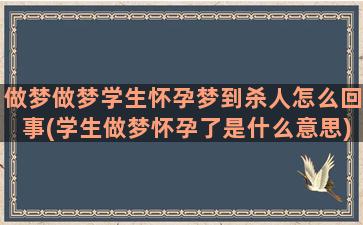 做梦做梦学生怀孕梦到杀人怎么回事(学生做梦怀孕了是什么意思)